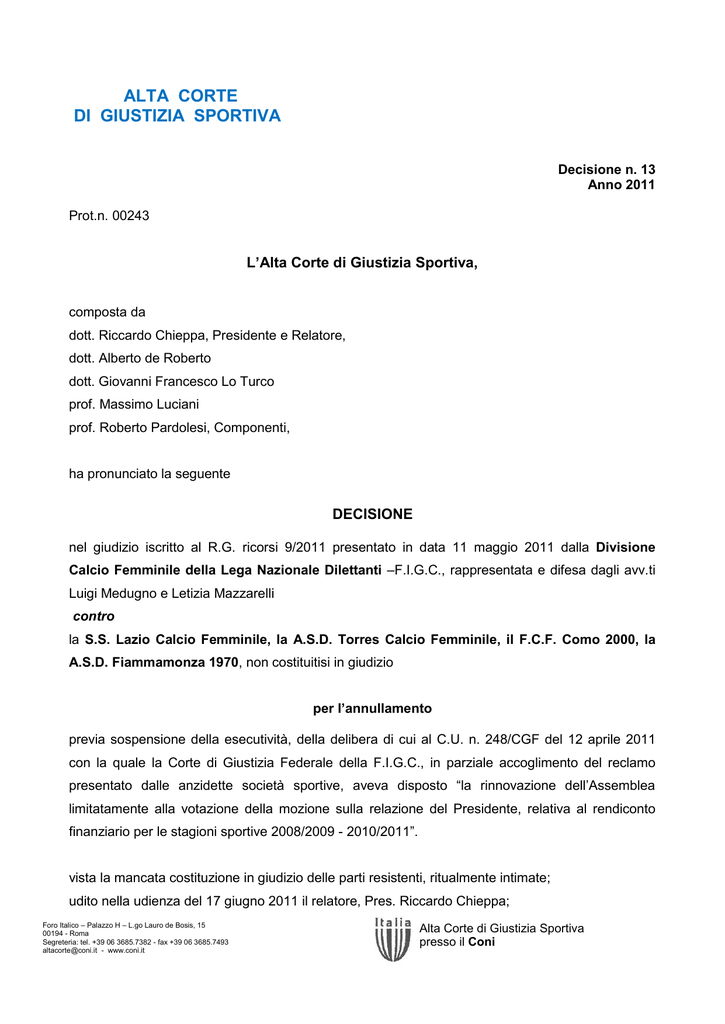 ALTA CORTE
DI GIUSTIZIA SPORTIVA

Decisione n. 13
Anno 2011

Prot.n. 00243

L'Alta Corte di Giustizia Sportiva,

composta da
dott. Riccardo Chieppa, Presidente e Relatore,
dott. Alberto de Roberto
dott. Giovanni Francesco Lo Turco
prof. Massimo Luciani
prof. Roberto Pardolesi, Componenti,

ha pronunciato la seguente

DECISIONE

nel giudizio iscritto al R.G. ricorsi 9/2011 presentato in data 11 maggio 2011 dalla Divisione Calcio Femminile della Lega Nazionale Dilettanti –F.I.G.C., rappresentata e difesa dagli avv.ti Luigi Medugno e Letizia Mazzarelli
contro
la S.S. Lazio Calcio Femminile, la A.S.D. Torres Calcio Femminile, il F.C.F. Como 2000, la A.S.D. Fiammamonza 1970, non costituitisi in giudizio

per l'annullamento

previa sospensione della esecutività, della delibera di cui al C.U. n. 248/CGF del 12 aprile 2011 con la quale la Corte di Giustizia Federale della F.I.G.C., in parziale accoglimento del reclamo presentato dalle anzidette società sportive, aveva disposto "la rinnovazione dell'Assemblea limitatamente alla votazione della mozione sulla relazione del Presidente, relativa al rendiconto finanziario per le stagioni sportive 2008/2009 - 2010/2011".

vista la mancata costituzione in giudizio delle parti resistenti, ritualmente intimate;
udito nella udienza del 17 giugno 2011 il relatore, Pres. Riccardo Chieppa;

Foro Italico – Palazzo H – L.go Lauro de Bosis, 15
00194 - Roma
Segreteria: tel. +39 06 3685.7382 - fax +39 06 3685.7493
altacorte@coni.it - www.coni.it

Italia

Alta Corte di Giustizia Sportiva
presso il Coni